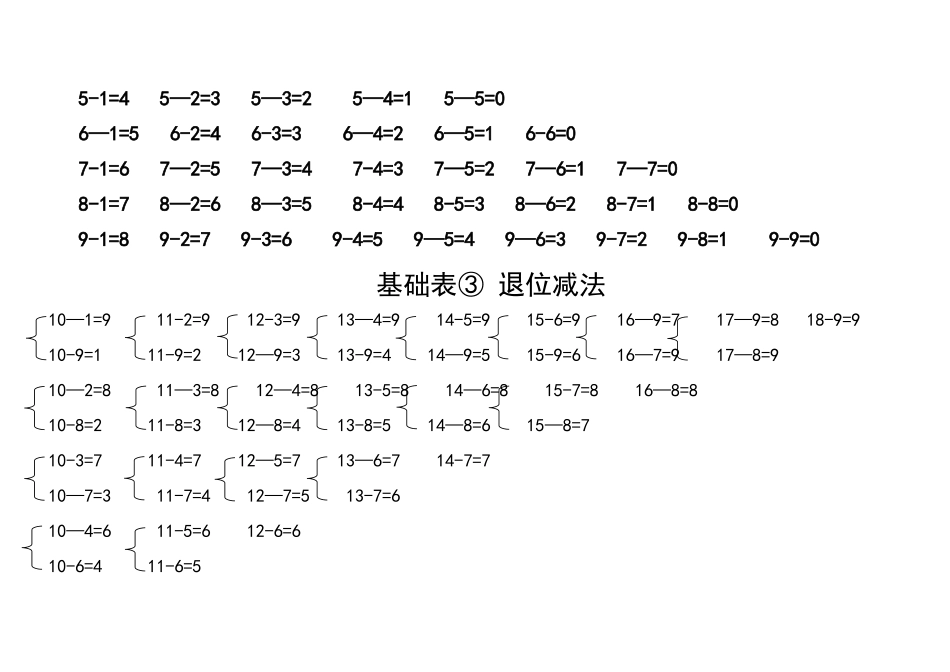 5-1=4　5—2=3　5—3=2　5—4=1　5—5=0

6—1=5　6-2=4　6-3=3　6—4=2　6—5=1　6-6=0

7-1=6　7—2=5　7—3=4　7-4=3　7—5=2　7—6=1　7—7=0

8-1=7　8—2=6　8—3=5　8-4=4　8-5=3　8—6=2　8-7=1　8-8=0

9-1=8　9-2=7　9-3=6　9-4=5　9—5=4　9—6=3　9-7=2　9-8=1　9-9=0

基础表③ 退位减法

10—1=9　11-2=9　12-3=9　13—4=9　14-5=9　15-6=9　16—9=7　17—9=8　18-9=9

10-9=1　11-9=2　12—9=3　13-9=4　14—9=5　15-9=6　16—7=9　17—8=9

10—2=8　11—3=8　12—4=8　13-5=8　14—6=8　15-7=8　16—8=8

10-8=2　11-8=3　12—8=4　13-8=5　14—8=6　15—8=7

10-3=7　11-4=7　12—5=7　13—6=7　14-7=7

10—7=3　11-7=4　12—7=5　13-7=6

10—4=6　11-5=6　12-6=6

10-6=4　11-6=5